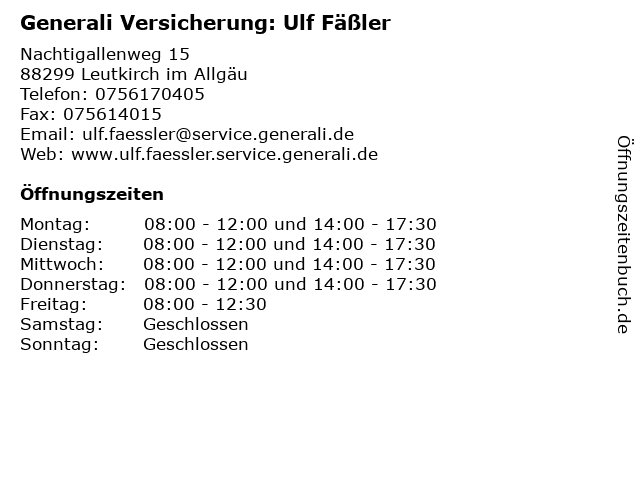 Generali Versicherung: Ulf Fäßler

Nachtigallenweg 15
88299 Leutkirch im Allgäu
Telefon: 0756170405
Fax: 075614015
Email: ulf.faessler@service.generali.de
Web: www.ulf.faessler.service.generali.de

Öffnungszeiten

Montag: 08:00 - 12:00 und 14:00 - 17:30
Dienstag: 08:00 - 12:00 und 14:00 - 17:30
Mittwoch: 08:00 - 12:00 und 14:00 - 17:30
Donnerstag: 08:00 - 12:00 und 14:00 - 17:30
Freitag: 08:00 - 12:30
Samstag: Geschlossen
Sonntag: Geschlossen

Öffnungszeitenbuch.de